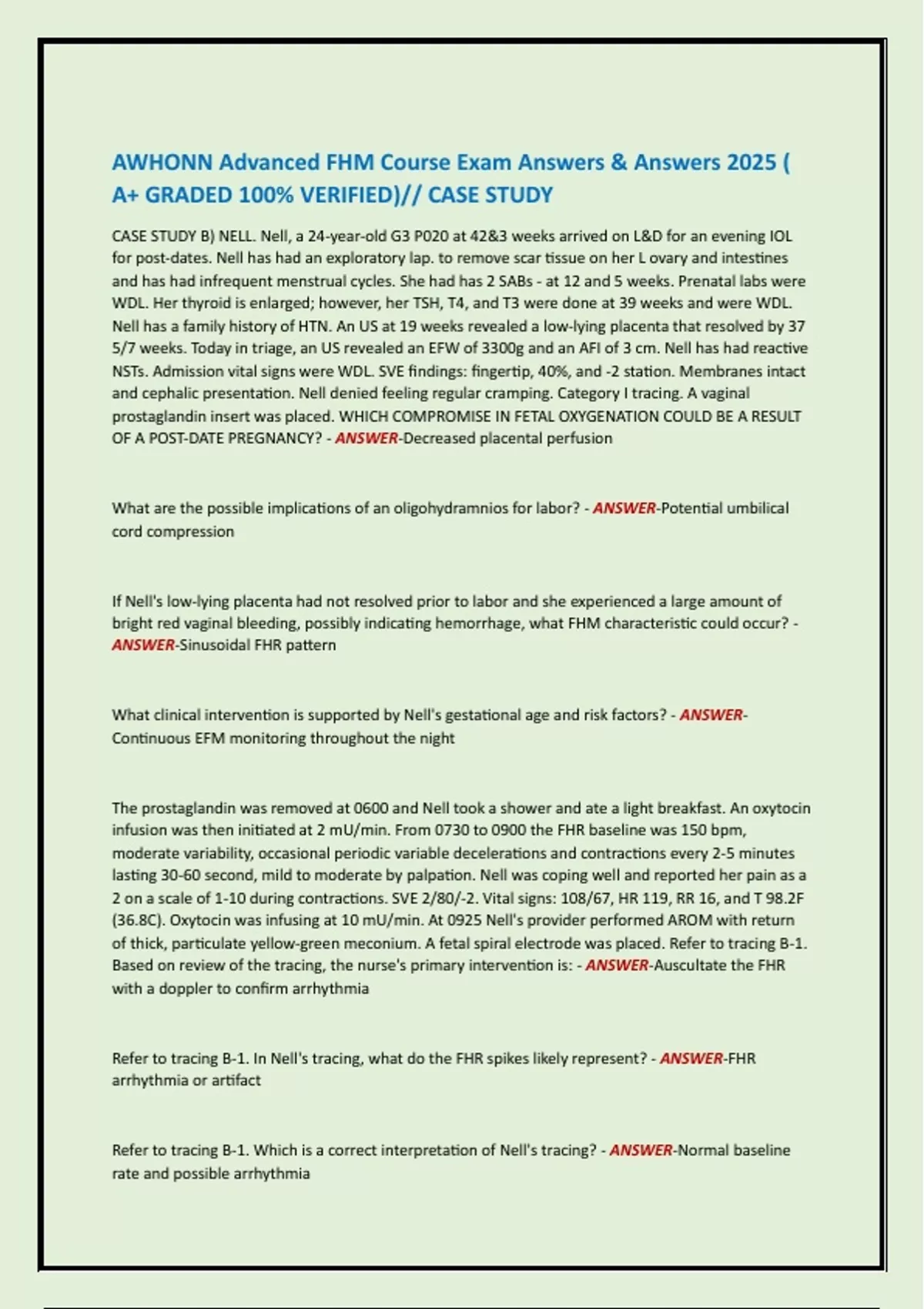 AWHONN Advanced FHM Course Exam Answers & Answers 2025 ( A+ GRADED 100% VERIFIED)// CASE STUDY

CASE STUDY B) NELL. Nell, a 24-year-old G3 P020 at 42&3 weeks arrived on L&D for an evening IOL for post-dates. Nell has had an exploratory lap. to remove scar tissue on her L ovary and intestines and has had infrequent menstrual cycles. She had has 2 SABs - at 12 and 5 weeks. Prenatal labs were WDL. Her thyroid is enlarged; however, her TSH, T4, and T3 were done at 39 weeks and were WDL. Nell has a family history of HTN. An US at 19 weeks revealed a low-lying placenta that resolved by 37 5/7 weeks. Today in triage, an US revealed an EFW of 3300g and an AFI of 3 cm. Nell has had reactive NSTs. Admission vital signs were WDL. SVE findings: fingertip, 40%, and -2 station. Membranes intact and cephalic presentation. Nell denied feeling regular cramping. Category I tracing. A vaginal prostaglandin insert was placed. WHICH COMPROMISE IN FETAL OXYGENATION COULD BE A RESULT OF A POST-DATE PREGNANCY? - ANSWER-Decreased placental perfusion

What are the possible implications of an oligohydramnios for labor? - ANSWER-Potential umbilical cord compression

If Nell's low-lying placenta had not resolved prior to labor and she experienced a large amount of bright red vaginal bleeding, possibly indicating hemorrhage, what FHM characteristic could occur? - ANSWER-Sinusoidal FHR pattern

What clinical intervention is supported by Nell's gestational age and risk factors? - ANSWER-Continuous EFM monitoring throughout the night

The prostaglandin was removed at 0600 and Nell took a shower and ate a light breakfast. An oxytocin infusion was then initiated at 2 mU/min. From 0730 to 0900 the FHR baseline was 150 bpm, moderate variability, occasional periodic variable decelerations and contractions every 2-5 minutes lasting 30-60 second, mild to moderate by palpation. Nell was coping well and reported her pain as a 2 on a scale of 1-10 during contractions. SVE 2/80/-2. Vital signs: 108/67, HR 119, RR 16, and T 98.2F (36.8C). Oxytocin was infusing at 10 mU/min. At 0925 Nell's provider performed AROM with return of thick, particulate yellow-green meconium. A fetal spiral electrode was placed. Refer to tracing B-1. Based on review of the tracing, the nurse's primary intervention is: - ANSWER-Auscultate the FHR with a doppler to confirm arrhythmia

Refer to tracing B-1. In Nell's tracing, what do the FHR spikes likely represent? - ANSWER-FHR arrhythmia or artifact

Refer to tracing B-1. Which is a correct interpretation of Nell's tracing? - ANSWER-Normal baseline rate and possible arrhythmia